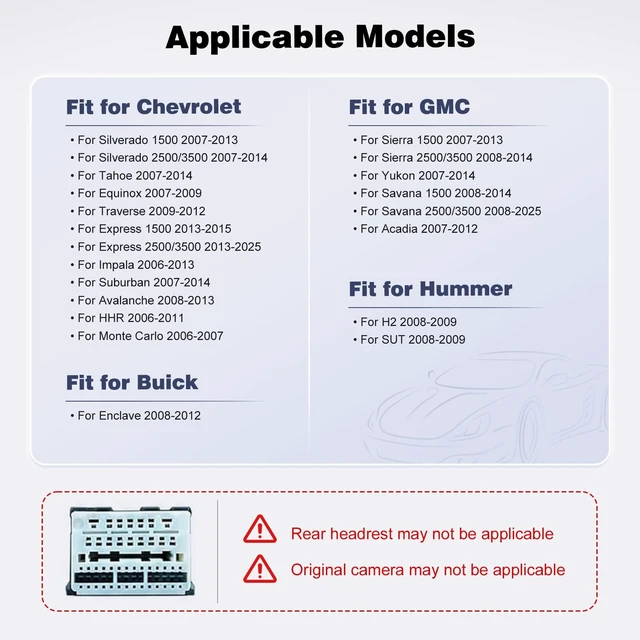 Applicable Models

Fit for Chevrolet

• For Silverado 1500 2007-2013
• For Silverado 2500/3500 2007-2014
• For Tahoe 2007-2014
• For Equinox 2007-2009
• For Traverse 2009-2012
• For Express 1500 2013-2015
• For Express 2500/3500 2013-2025
• For Impala 2006-2013
• For Suburban 2007-2014
• For Avalanche 2008-2013
• For HHR 2006-2011
• For Monte Carlo 2006-2007

Fit for Buick

• For Enclave 2008-2012

Fit for GMC

• For Sierra 1500 2007-2013
• For Sierra 2500/3500 2008-2014
• For Yukon 2007-2014
• For Savana 1500 2008-2014
• For Savana 2500/3500 2008-2025
• For Acadia 2007-2012

Fit for Hummer

• For H2 2008-2009
• For SUT 2008-2009

Rear headrest may not be applicable

Original camera may not be applicable